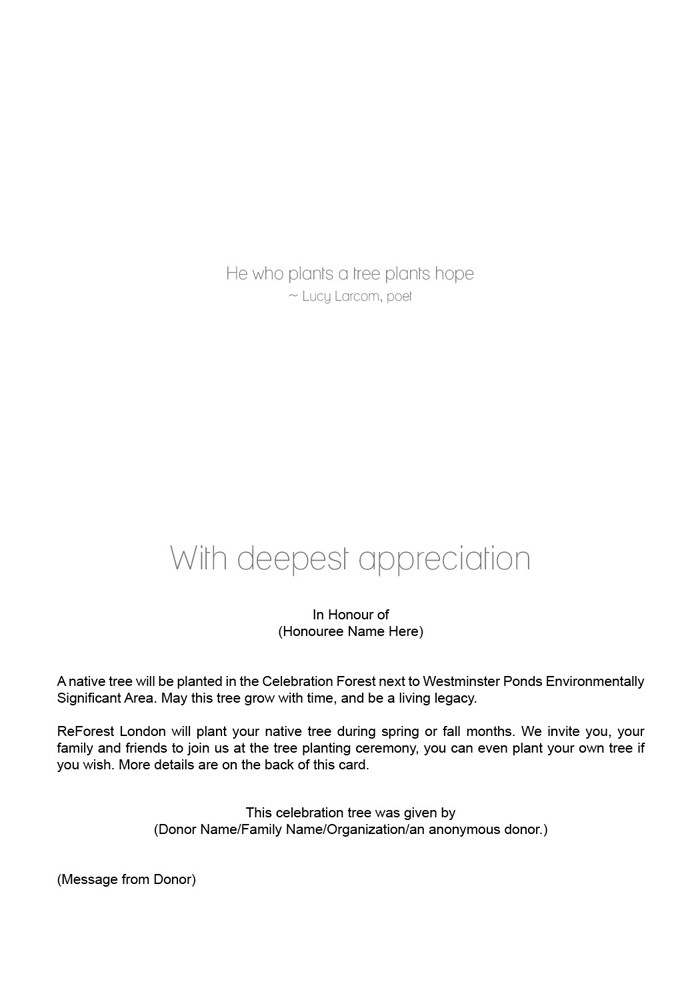 He who plants a tree plants hope
~ Lucy Larcom, poet

With deepest appreciation

In Honour of
(Honouree Name Here)

A native tree will be planted in the Celebration Forest next to Westminster Ponds Environmentally Significant Area. May this tree grow with time, and be a living legacy.

ReForest London will plant your native tree during spring or fall months. We invite you, your family and friends to join us at the tree planting ceremony, you can even plant your own tree if you wish. More details are on the back of this card.

This celebration tree was given by
(Donor Name/Family Name/Organization/an anonymous donor.)

(Message from Donor)